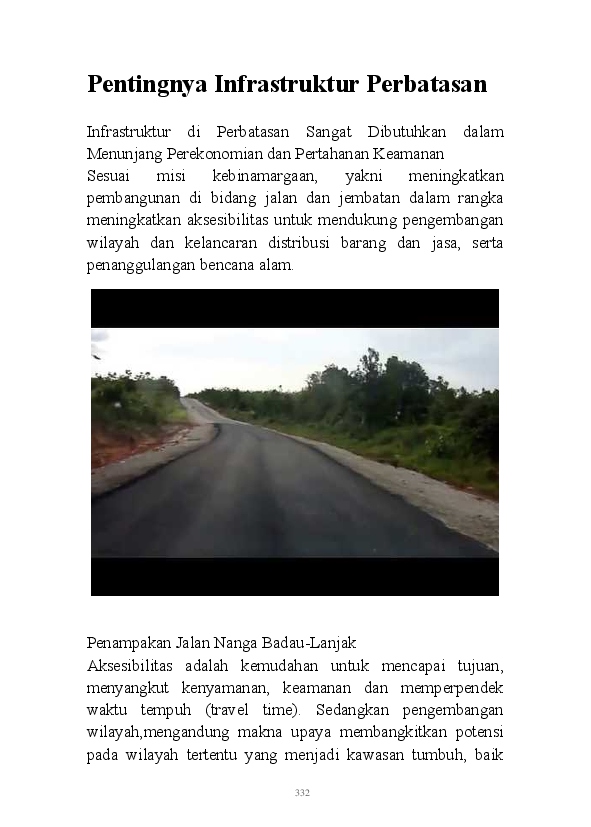 Pentingnya Infrastruktur Perbatasan

Infrastruktur di Perbatasan Sangat Dibutuhkan dalam Menunjang Perekonomian dan Pertahanan Keamanan
Sesuai misi kebinamargaan, yakni meningkatkan pembangunan di bidang jalan dan jembatan dalam rangka meningkatkan aksesibilitas untuk mendukung pengembangan wilayah dan kelancaran distribusi barang dan jasa, serta penanggulangan bencana alam.

Penampakan Jalan Nanga Badau-Lanjak
Aksesibilitas adalah kemudahan untuk mencapai tujuan, menyangkut kenyamanan, keamanan dan memperpendek waktu tempuh (travel time). Sedangkan pengembangan wilayah,mengandung makna upaya membangkitkan potensi pada wilayah tertentu yang menjadi kawasan tumbuh, baik

332